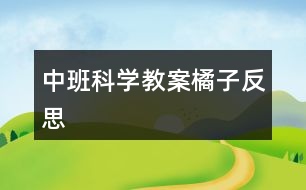 中班科学教案橘子反思